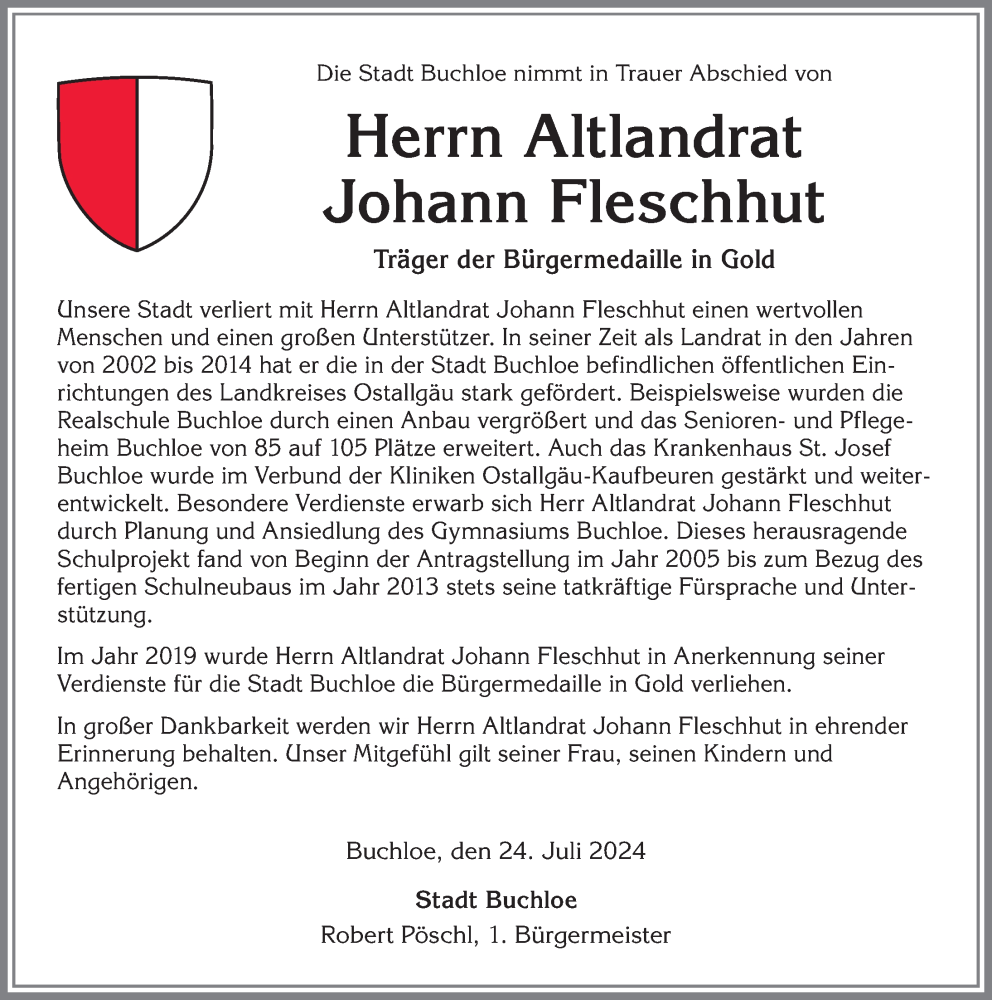 Die Stadt Buchloe nimmt in Trauer Abschied von

Herrn Altlandrat
Johann Fleschhut

Träger der Bürgermedaille in Gold

Unsere Stadt verliert mit Herrn Altlandrat Johann Fleschhut einen wertvollen Menschen und einen großen Unterstützer. In seiner Zeit als Landrat in den Jahren von 2002 bis 2014 hat er die in der Stadt Buchloe befindlichen öffentlichen Einrichtungen des Landkreises Ostallgäu stark gefördert. Beispielsweise wurden die Realschule Buchloe durch einen Anbau vergrößert und das Senioren- und Pflegeheim Buchloe von 85 auf 105 Plätze erweitert. Auch das Krankenhaus St. Josef Buchloe wurde im Verbund der Kliniken Ostallgäu-Kaufbeuren gestärkt und weiterentwickelt. Besondere Verdienste erwarb sich Herr Altlandrat Johann Fleschhut durch Planung und Ansiedlung des Gymnasiums Buchloe. Dieses herausragende Schulprojekt fand von Beginn der Antragstellung im Jahr 2005 bis zum Bezug des fertigen Schulneubaus im Jahr 2013 stets seine tatkräftige Fürsprache und Unterstützung.

Im Jahr 2019 wurde Herrn Altlandrat Johann Fleschhut in Anerkennung seiner Verdienste für die Stadt Buchloe die Bürgermedaille in Gold verliehen.

In großer Dankbarkeit werden wir Herrn Altlandrat Johann Fleschhut in ehrender Erinnerung behalten. Unser Mitgefühl gilt seiner Frau, seinen Kindern und Angehörigen.

Buchloe, den 24. Juli 2024

Stadt Buchloe
Robert Pöschl, 1. Bürgermeister